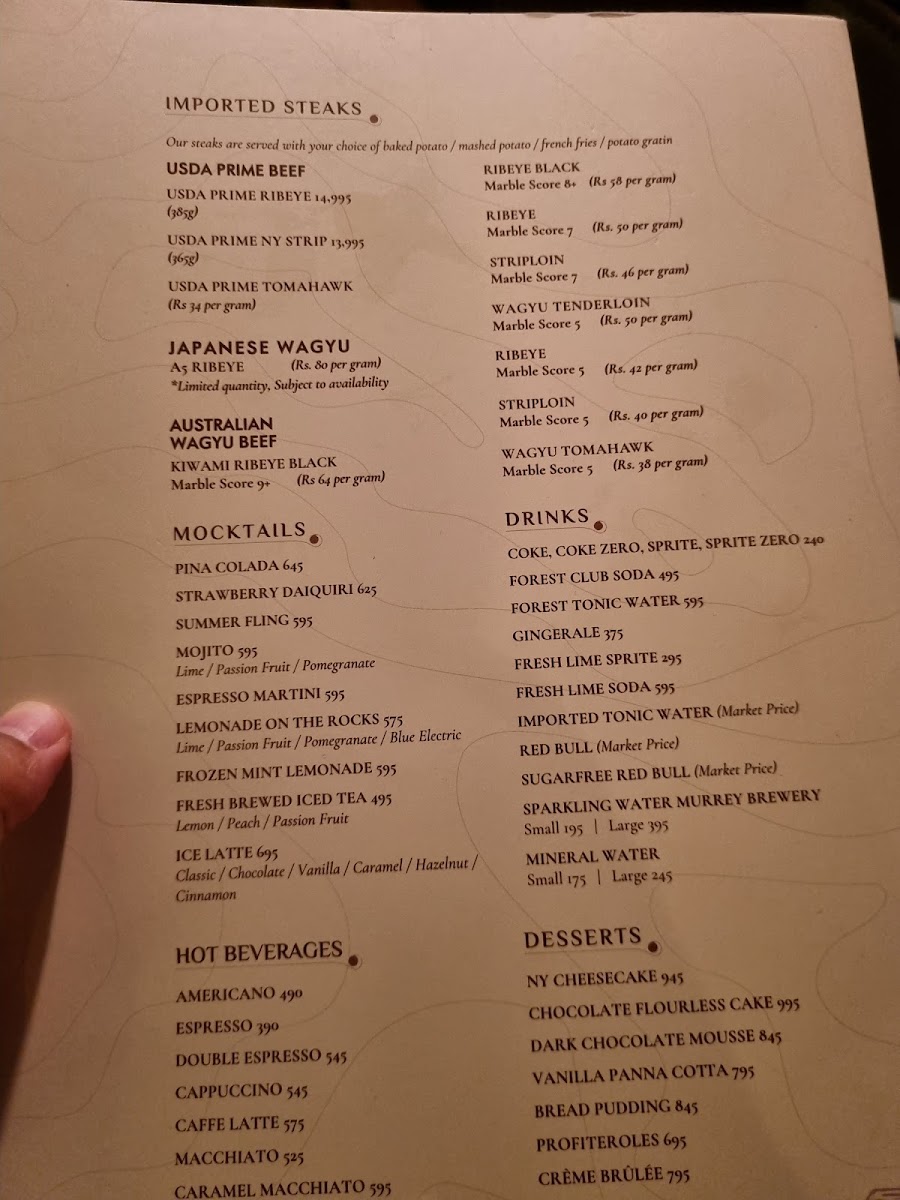 IMPORTED STEAKS

Our steaks are served with your choice of baked potato / mashed potato / french fries / potato gratin

USDA PRIME BEEF
USDA PRIME RIBEYE 14,995
(385g)

USDA PRIME NY STRIP 13,995
(365g)

USDA PRIME TOMAHAWK
(Rs 34 per gram)

JAPANESE WAGYU
A5 RIBEYE (Rs. 80 per gram)
*Limited quantity, Subject to availability

AUSTRALIAN WAGYU BEEF
KIWAMI RIBEYE BLACK
Marble Score 9+ (Rs 64 per gram)

RIBEYE BLACK
Marble Score 8+ (Rs 58 per gram)

RIBEYE
Marble Score 7 (Rs. 50 per gram)

STRIPLOIN
Marble Score 7 (Rs. 46 per gram)

WAGYU TENDERLOIN
Marble Score 5 (Rs. 50 per gram)

RIBEYE
Marble Score 5 (Rs. 42 per gram)

STRIPLOIN
Marble Score 5 (Rs. 40 per gram)

WAGYU TOMAHAWK
Marble Score 5 (Rs. 38 per gram)

MOCKTAILS

PINA COLADA 645
STRAWBERRY DAIQUIRI 625
SUMMER FLING 595
MOJITO 595
Lime / Passion Fruit / Pomegranate
ESPRESSO MARTINI 595
LEMONADE ON THE ROCKS 575
Lime / Passion Fruit / Pomegranate / Blue Electric
FROZEN MINT LEMONADE 595
FRESH BREWED ICED TEA 495
Lemon / Peach / Passion Fruit
ICE LATTE 695
Classic / Chocolate / Vanilla / Caramel / Hazelnut / Cinnamon

HOT BEVERAGES

AMERICANO 490
ESPRESSO 390
DOUBLE ESPRESSO 545
CAPPUCCINO 545
CAFFE LATTE 575
MACCHIATO 525
CARAMEL MACCHIATO 595

DRINKS

COKE, COKE ZERO, SPRITE, SPRITE ZERO 240
FOREST CLUB SODA 495
FOREST TONIC WATER 595
GINGERALE 375
FRESH LIME SPRITE 295
FRESH LIME SODA 595
IMPORTED TONIC WATER (Market Price)
RED BULL (Market Price)
SUGARFREE RED BULL (Market Price)
SPARKLING WATER MURREY BREWERY
Small 195 | Large 395
MINERAL WATER
Small 175 | Large 245

DESSERTS

NY CHEESECAKE 945
CHOCOLATE FLOURLESS CAKE 995
DARK CHOCOLATE MOUSSE 845
VANILLA PANNA COTTA 795
BREAD PUDDING 845
PROFITEROLES 695
CRÈME BRÛLÉE 795